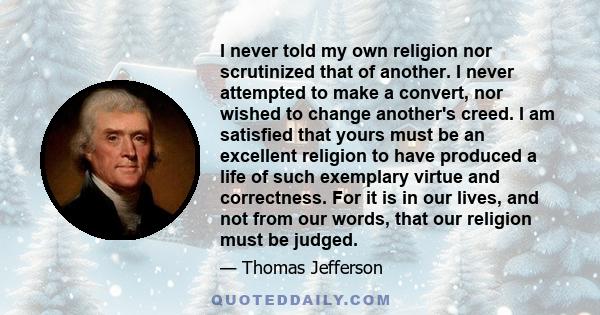 I never told my own religion nor scrutinized that of another. I never attempted to make a convert, nor wished to change another's creed. I am satisfied that yours must be an excellent religion to have produced a life of such exemplary virtue and correctness. For it is in our lives, and not from our words, that our religion must be judged.

— Thomas Jefferson

QUOTEDDAILY.COM